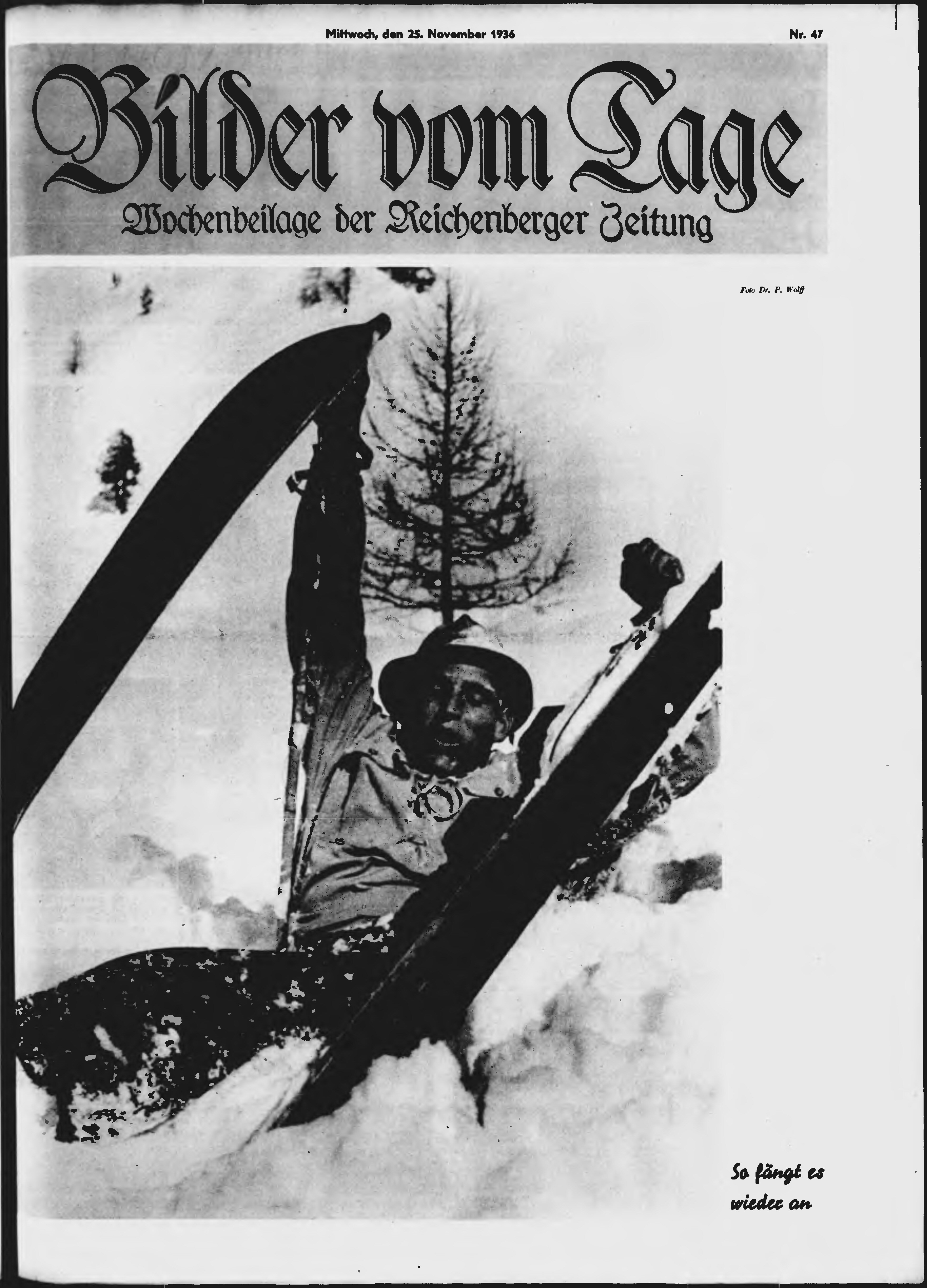 Mittwoch, den 25. November 1936

Nr. 47

Bilder vom Tage

Wochenbeilage der Reichenberger Zeitung

Foto Dr. P. Wolff

So fängt es wieder an